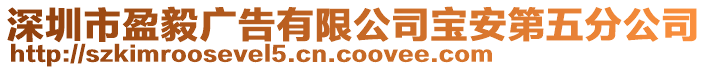 深圳市盈毅广告有限公司宝安第五分公司
http://szkimroosevel5.cn.coovee.com